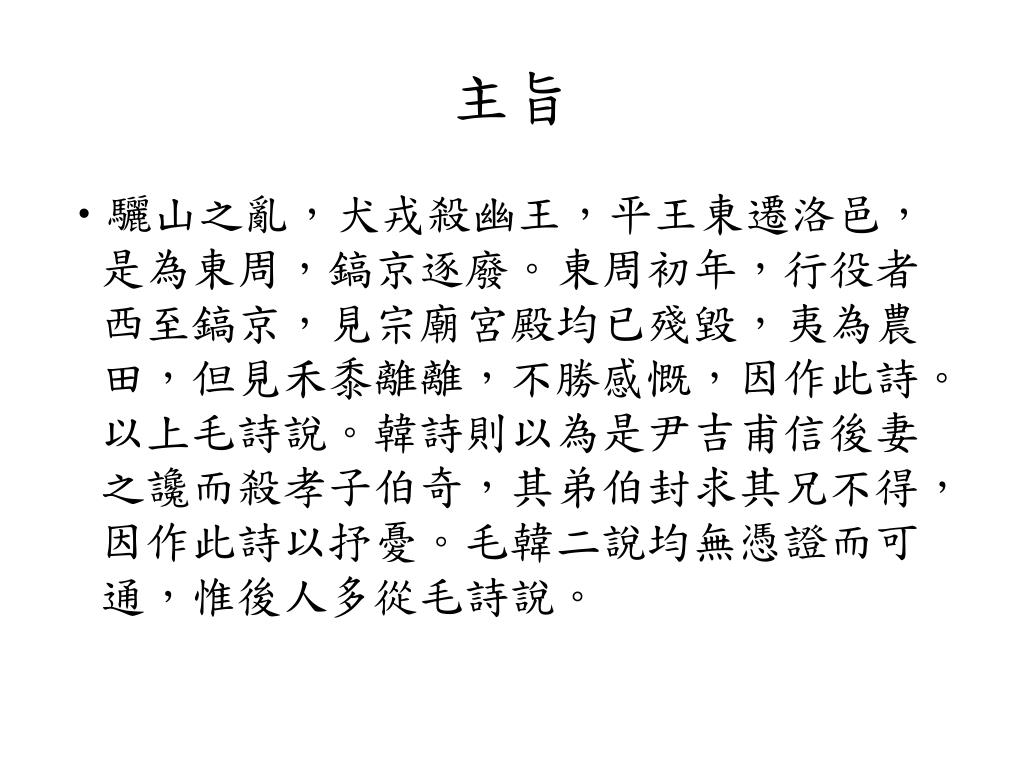 主旨

• 驪山之亂，犬戎殺幽王，平王東遷洛邑，是為東周，鎬京逐廢。東周初年，行役者西至鎬京，見宗廟宮殿均已殘毀，夷為農田，但見禾黍離離，不勝感慨，因作此詩。以上毛詩說。韓詩則以為是尹吉甫信後妻之讒而殺孝子伯奇，其弟伯封求其兄不得，因作此詩以抒憂。毛韓二說均無憑證而可通，惟後人多從毛詩說。